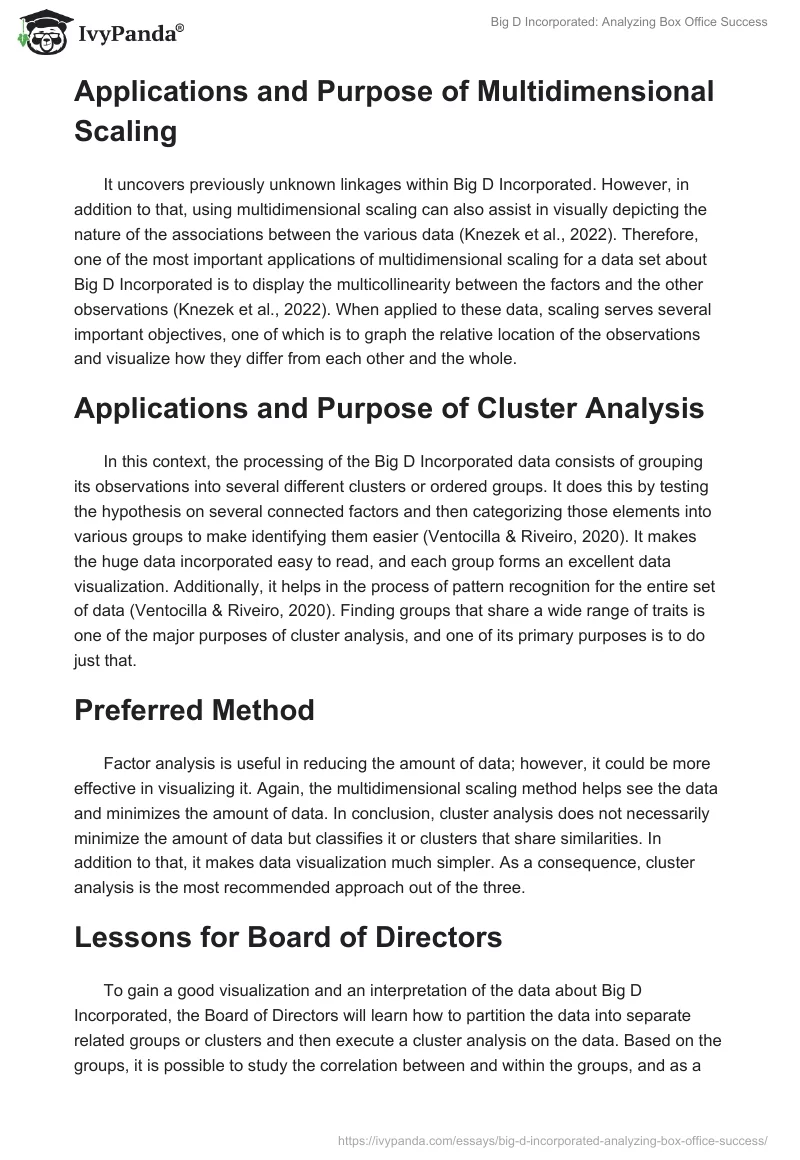 IvyPanda®

Big D Incorporated: Analyzing Box Office Success

Applications and Purpose of Multidimensional Scaling

It uncovers previously unknown linkages within Big D Incorporated. However, in addition to that, using multidimensional scaling can also assist in visually depicting the nature of the associations between the various data (Knezek et al., 2022). Therefore, one of the most important applications of multidimensional scaling for a data set about Big D Incorporated is to display the multicollinearity between the factors and the other observations (Knezek et al., 2022). When applied to these data, scaling serves several important objectives, one of which is to graph the relative location of the observations and visualize how they differ from each other and the whole.

Applications and Purpose of Cluster Analysis

In this context, the processing of the Big D Incorporated data consists of grouping its observations into several different clusters or ordered groups. It does this by testing the hypothesis on several connected factors and then categorizing those elements into various groups to make identifying them easier (Ventocilla & Riveiro, 2020). It makes the huge data incorporated easy to read, and each group forms an excellent data visualization. Additionally, it helps in the process of pattern recognition for the entire set of data (Ventocilla & Riveiro, 2020). Finding groups that share a wide range of traits is one of the major purposes of cluster analysis, and one of its primary purposes is to do just that.

Preferred Method

Factor analysis is useful in reducing the amount of data; however, it could be more effective in visualizing it. Again, the multidimensional scaling method helps see the data and minimizes the amount of data. In conclusion, cluster analysis does not necessarily minimize the amount of data but classifies it or clusters that share similarities. In addition to that, it makes data visualization much simpler. As a consequence, cluster analysis is the most recommended approach out of the three.

Lessons for Board of Directors

To gain a good visualization and an interpretation of the data about Big D Incorporated, the Board of Directors will learn how to partition the data into separate related groups or clusters and then execute a cluster analysis on the data. Based on the groups, it is possible to study the correlation between and within the groups, and as a

https://ivypanda.com/essays/big-d-incorporated-analyzing-box-office-success/